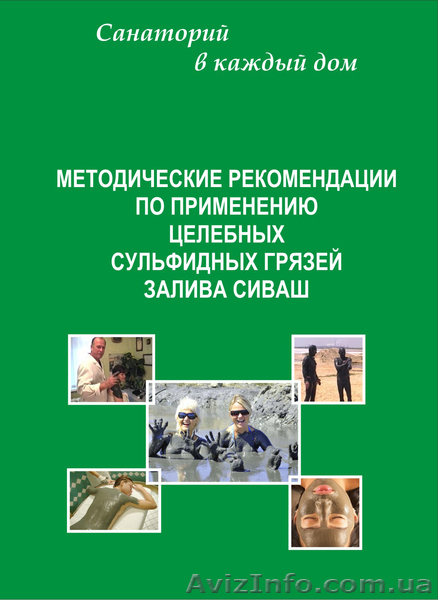 Санаторий
в каждый дом

МЕТОДИЧЕСКИЕ РЕКОМЕНДАЦИИ
ПО ПРИМЕНЕНИЮ
ЦЕЛЕБНЫХ
СУЛЬФИДНЫХ ГРЯЗЕЙ
ЗАЛИВА СИВАШ

AvizInfo.com.ua